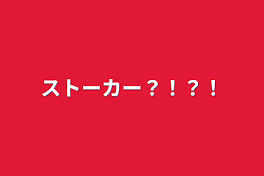 ストーカー？！？！